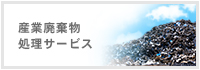 産業廃棄物
処理サービス